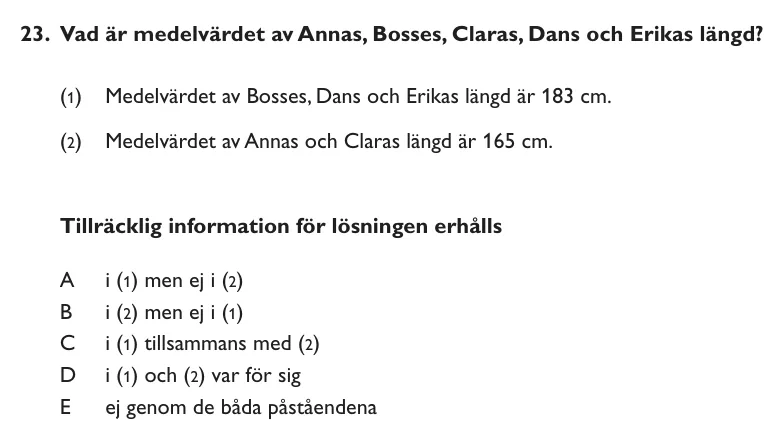 23. Vad är medelvärdet av Annas, Bosses, Claras, Dans och Erikas längd?

(1) Medelvärdet av Bosses, Dans och Erikas längd är 183 cm.

(2) Medelvärdet av Annas och Claras längd är 165 cm.

Tillräcklig information för lösningen erhålls

A i (1) men ej i (2)
B i (2) men ej i (1)
C i (1) tillsammans med (2)
D i (1) och (2) var för sig
E ej genom de båda påståendena